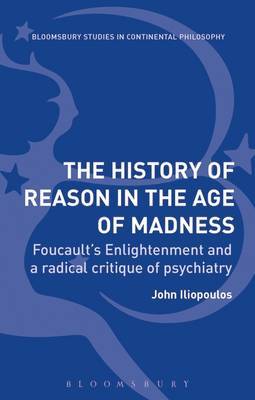 BLOOMSBURY STUDIES IN CONTINENTAL PHILOSOPHY

THE HISTORY OF REASON IN THE AGE OF MADNESS

Foucault's Enlightenment and a radical critique of psychiatry

John Iliopoulos

BLOOMSBURY